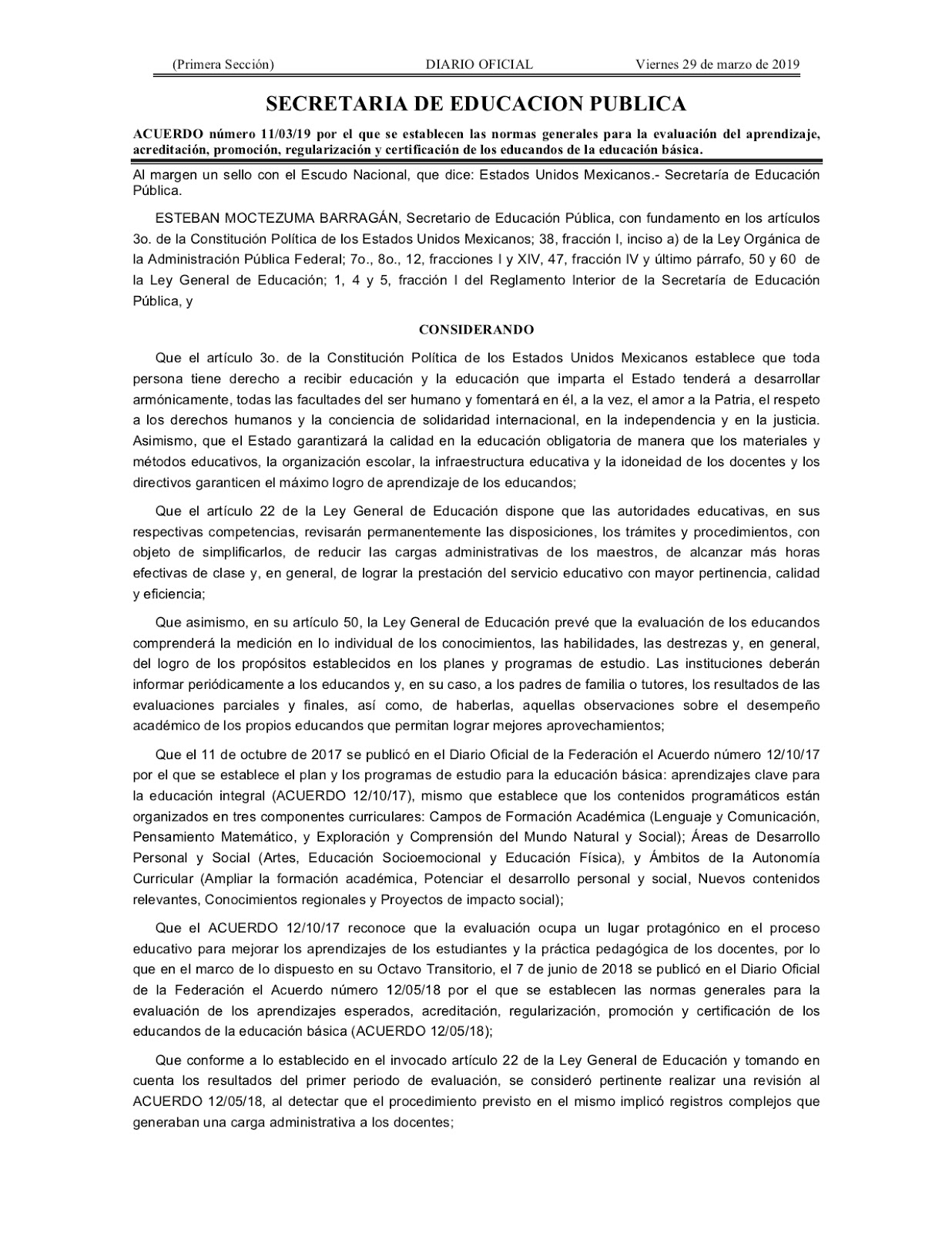 (Primera Sección) DIARIO OFICIAL Viernes 29 de marzo de 2019

SECRETARIA DE EDUCACION PUBLICA

ACUERDO número 11/03/19 por el que se establecen las normas generales para la evaluación del aprendizaje, acreditación, promoción, regularización y certificación de los educandos de la educación básica.

Al margen un sello con el Escudo Nacional, que dice: Estados Unidos Mexicanos.- Secretaría de Educación Pública.

ESTEBAN MOCTEZUMA BARRAGÁN, Secretario de Educación Pública, con fundamento en los artículos 3o. de la Constitución Política de los Estados Unidos Mexicanos; 38, fracción I, inciso a) de la Ley Orgánica de la Administración Pública Federal; 7o., 8o., 12, fracciones I y XIV, 47, fracción IV y último párrafo, 50 y 60 de la Ley General de Educación; 1, 4 y 5, fracción I del Reglamento Interior de la Secretaría de Educación Pública, y

CONSIDERANDO

Que el artículo 3o. de la Constitución Política de los Estados Unidos Mexicanos establece que toda persona tiene derecho a recibir educación y la educación que imparta el Estado tenderá a desarrollar armónicamente, todas las facultades del ser humano y fomentará en él, a la vez, el amor a la Patria, el respeto a los derechos humanos y la conciencia de solidaridad internacional, en la independencia y en la justicia. Asimismo, que el Estado garantizará la calidad en la educación obligatoria de manera que los materiales y métodos educativos, la organización escolar, la infraestructura educativa y la idoneidad de los docentes y los directivos garanticen el máximo logro de aprendizaje de los educandos;

Que el artículo 22 de la Ley General de Educación dispone que las autoridades educativas, en sus respectivas competencias, revisarán permanentemente las disposiciones, los trámites y procedimientos, con objeto de simplificarlos, de reducir las cargas administrativas de los maestros, de alcanzar más horas efectivas de clase y, en general, de lograr la prestación del servicio educativo con mayor pertinencia, calidad y eficiencia;

Que asimismo, en su artículo 50, la Ley General de Educación prevé que la evaluación de los educandos comprenderá la medición en lo individual de los conocimientos, las habilidades, las destrezas y, en general, del logro de los propósitos establecidos en los planes y programas de estudio. Las instituciones deberán informar periódicamente a los educandos y, en su caso, a los padres de familia o tutores, los resultados de las evaluaciones parciales y finales, así como, de haberlas, aquellas observaciones sobre el desempeño académico de los propios educandos que permitan lograr mejores aprovechamientos;

Que el 11 de octubre de 2017 se publicó en el Diario Oficial de la Federación el Acuerdo número 12/10/17 por el que se establece el plan y los programas de estudio para la educación básica: aprendizajes clave para la educación integral (ACUERDO 12/10/17), mismo que establece que los contenidos programáticos están organizados en tres componentes curriculares: Campos de Formación Académica (Lenguaje y Comunicación, Pensamiento Matemático, y Exploración y Comprensión del Mundo Natural y Social); Áreas de Desarrollo Personal y Social (Artes, Educación Socioemocional y Educación Física), y Ámbitos de la Autonomía Curricular (Ampliar la formación académica, Potenciar el desarrollo personal y social, Nuevos contenidos relevantes, Conocimientos regionales y Proyectos de impacto social);

Que el ACUERDO 12/10/17 reconoce que la evaluación ocupa un lugar protagónico en el proceso educativo para mejorar los aprendizajes de los estudiantes y la práctica pedagógica de los docentes, por lo que en el marco de lo dispuesto en su Octavo Transitorio, el 7 de junio de 2018 se publicó en el Diario Oficial de la Federación el Acuerdo número 12/05/18 por el que se establecen las normas generales para la evaluación de los aprendizajes esperados, acreditación, regularización, promoción y certificación de los educandos de la educación básica (ACUERDO 12/05/18);

Que conforme a lo establecido en el invocado artículo 22 de la Ley General de Educación y tomando en cuenta los resultados del primer periodo de evaluación, se consideró pertinente realizar una revisión al ACUERDO 12/05/18, al detectar que el procedimiento previsto en el mismo implicó registros complejos que generaban una carga administrativa a los docentes;